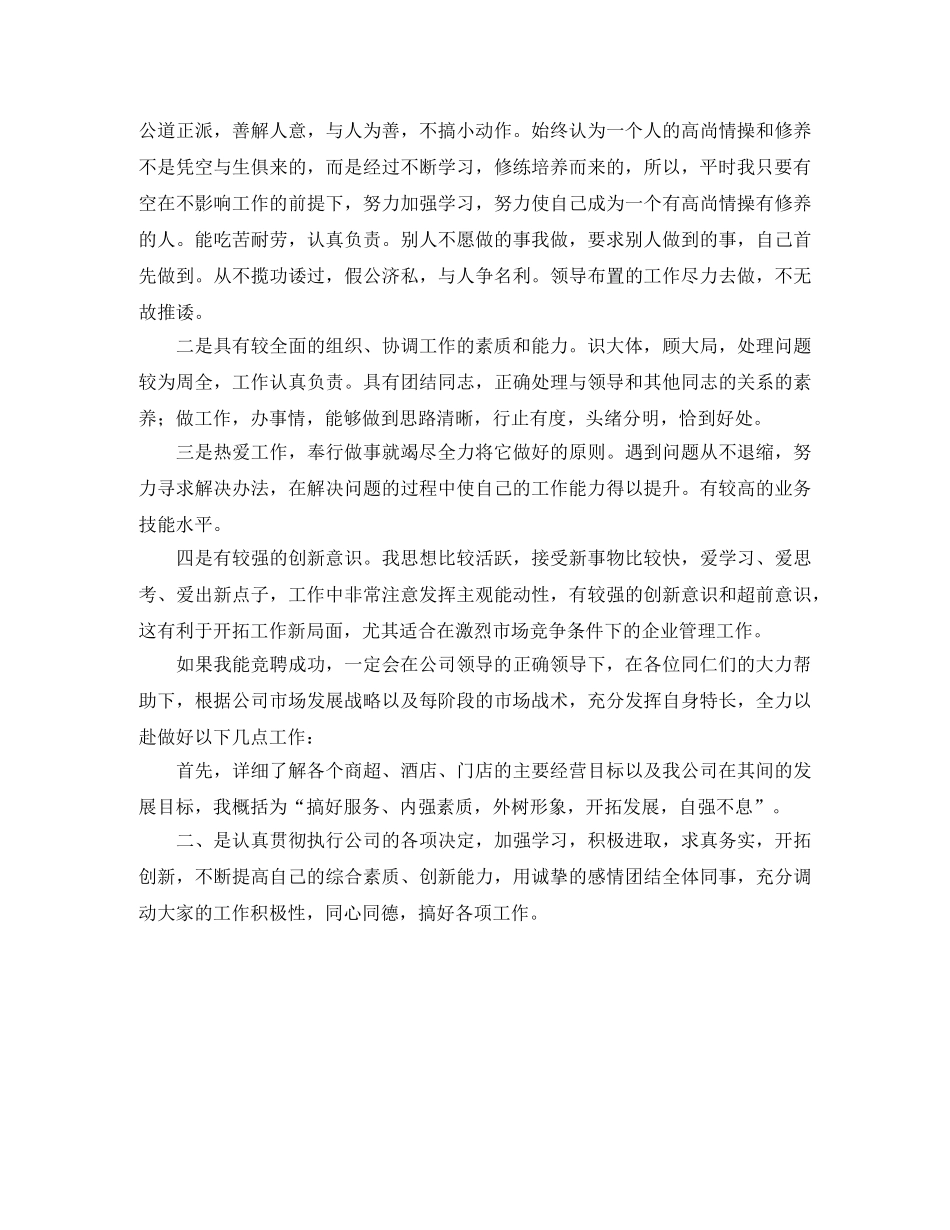 公道正派，善解人意，与人为善，不搞小动作。始终认为一个人的高尚情操和修养不是凭空与生俱来的，而是经过不断学习，修练培养而来的，所以，平时我只要有空在不影响工作的前提下，努力加强学习，努力使自己成为一个有高尚情操有修养的人。能吃苦耐劳，认真负责。别人不愿做的事我做，要求别人做到的事，自己首先做到。从不揽功诿过，假公济私，与人争名利。领导布置的工作尽力去做，不无故推诿。

二是具有较全面的组织、协调工作的素质和能力。识大体，顾大局，处理问题较为周全，工作认真负责。具有团结同志，正确处理与领导和其他同志的关系的素养；做工作，办事情，能够做到思路清晰，行止有度，头绪分明，恰到好处。

三是热爱工作，奉行做事就竭尽全力将它做好的原则。遇到问题从不退缩，努力寻求解决办法，在解决问题的过程中使自己的工作能力得以提升。有较高的业务技能水平。

四是有较强的创新意识。我思想比较活跃，接受新事物比较快，爱学习、爱思考、爱出新点子，工作中非常注意发挥主观能动性，有较强的创新意识和超前意识，这有利于开拓工作新局面，尤其适合在激烈市场竞争条件下的企业管理工作。

如果我能竞聘成功，一定会在公司领导的正确领导下，在各位同仁们的大力帮助下，根据公司市场发展战略以及每阶段的市场战术，充分发挥自身特长，全力以赴做好以下几点工作：

首先，详细了解各个商超、酒店、门店的主要经营目标以及我公司在其间的发展目标，我概括为“搞好服务、内强素质，外树形象，开拓发展，自强不息”。

二、是认真贯彻执行公司的各项决定，加强学习，积极进取，求真务实，开拓创新，不断提高自己的综合素质、创新能力，用诚挚的感情团结全体同事，充分调动大家的工作积极性，同心同德，搞好各项工作。